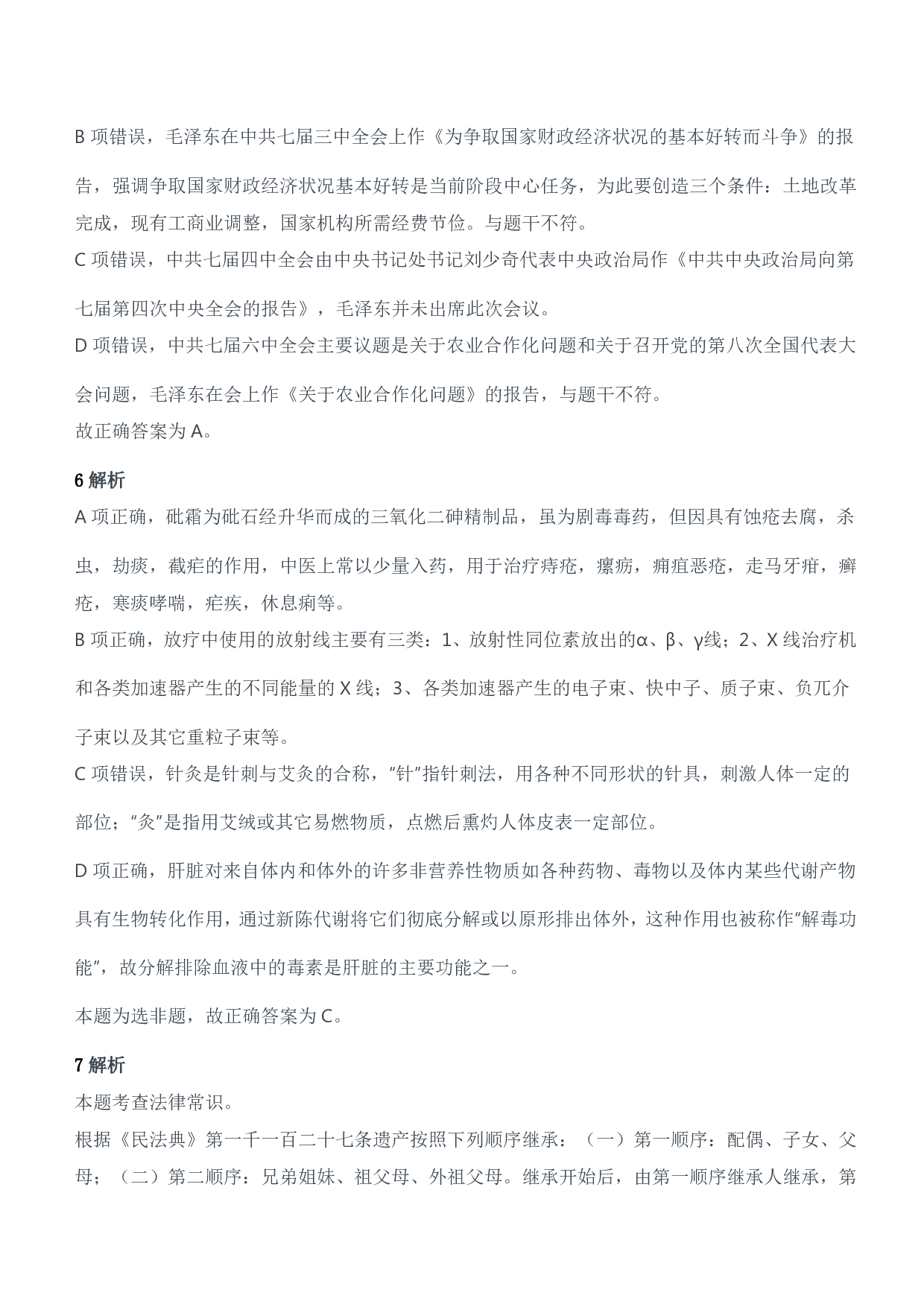 B 项错误，毛泽东在中共七届三中全会上作《为争取国家财政经济状况的基本好转而斗争》的报告，强调争取国家财政经济状况基本好转是当前阶段中心任务，为此要创造三个条件：土地改革完成，现有工商业调整，国家机构所需经费节俭。与题干不符。
C 项错误，中共七届四中全会由中央书记处书记刘少奇代表中央政治局作《中共中央政治局向第七届第四次中央全会的报告》，毛泽东并未出席此次会议。
D 项错误，中共七届六中全会主要议题是关于农业合作化问题和关于召开党的第八次全国代表大会问题，毛泽东在会上作《关于农业合作化问题》的报告，与题干不符。
故正确答案为 A。

6 解析
A 项正确，砒霜为砒石经升华而成的三氧化二砷精制品，虽为剧毒毒药，但因具有蚀疮去腐，杀虫，劫痰，截疟的作用，中医上常以少量入药，用于治疗痔疮，瘰疬，痈疽恶疮，走马牙疳，癣疮，寒痰哮喘，疟疾，休息痢等。
B 项正确，放疗中使用的放射线主要有三类：1、放射性同位素放出的α、β、γ线；2、X 线治疗机和各类加速器产生的不同能量的 X 线；3、各类加速器产生的电子束、快中子、质子束、负兀介子束以及其它重粒子束等。
C 项错误，针灸是针刺与艾灸的合称，“针”指针刺法，用各种不同形状的针具，刺激人体一定的部位；“灸”是指用艾绒或其它易燃物质，点燃后熏灼人体皮表一定部位。
D 项正确，肝脏对来自体内和体外的许多非营养性物质如各种药物、毒物以及体内某些代谢产物具有生物转化作用，通过新陈代谢将它们彻底分解或以原形排出体外，这种作用也被称作“解毒功能”，故分解排除血液中的毒素是肝脏的主要功能之一。
本题为选非题，故正确答案为 C。

7 解析
本题考查法律常识。
根据《民法典》第一千一百二十七条遗产按照下列顺序继承：（一）第一顺序：配偶、子女、父母；（二）第二顺序：兄弟姐妹、祖父母、外祖父母。继承开始后，由第一顺序继承人继承，第